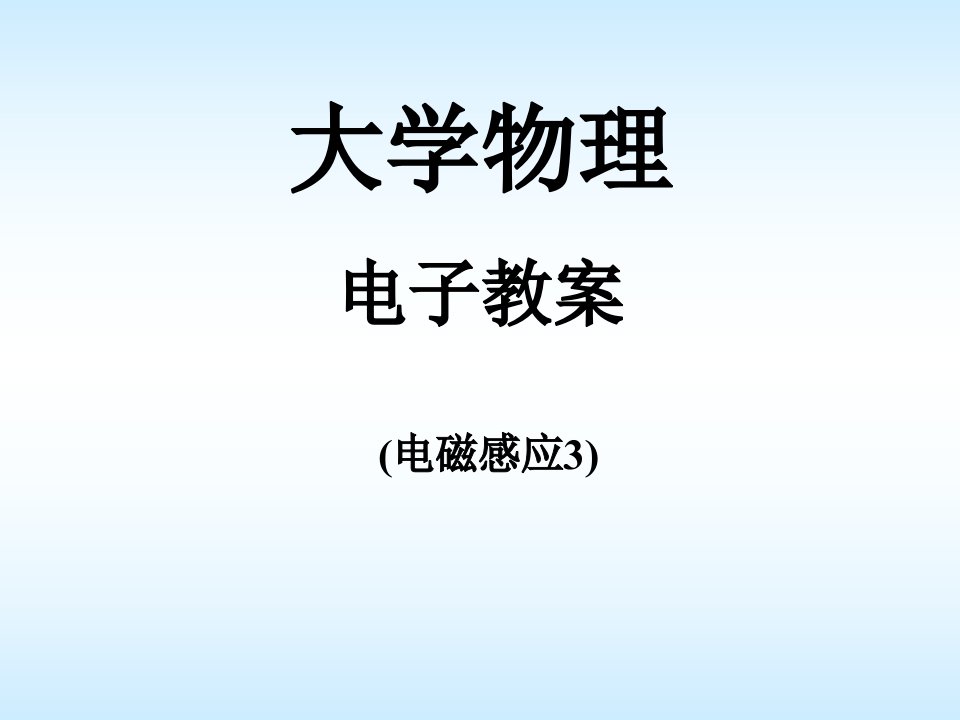 大学物理

电子教案

(电磁感应3)